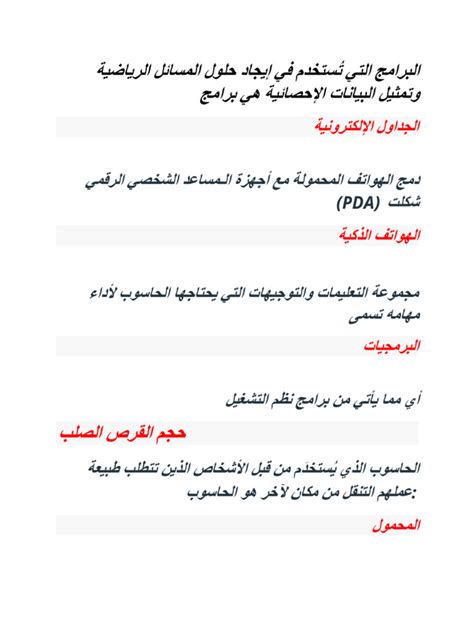 البرامج التي تُستخدم في إيجاد حلول المسائل الرياضية وتمثيل البيانات الإحصائية هي برامج

الجداول الإلكترونية

دمج الهواتف المحمولة مع أجهزة المساعد الشخصي الرقمي شكلت (PDA)

الهواتف الذكية

مجموعة التعليمات والتوجيهات التي يحتاجها الحاسوب لأداء مهامه تسمى

البرمجيات

أي مما يأتي من برامج نظم التشغيل

حجم القرص الصلب

الحاسوب الذي يُستخدَم من قبل الأشخاص الذين تتطلب طبيعة عملهم التنقل من مكان لآخر هو الحاسوب:

المحمول